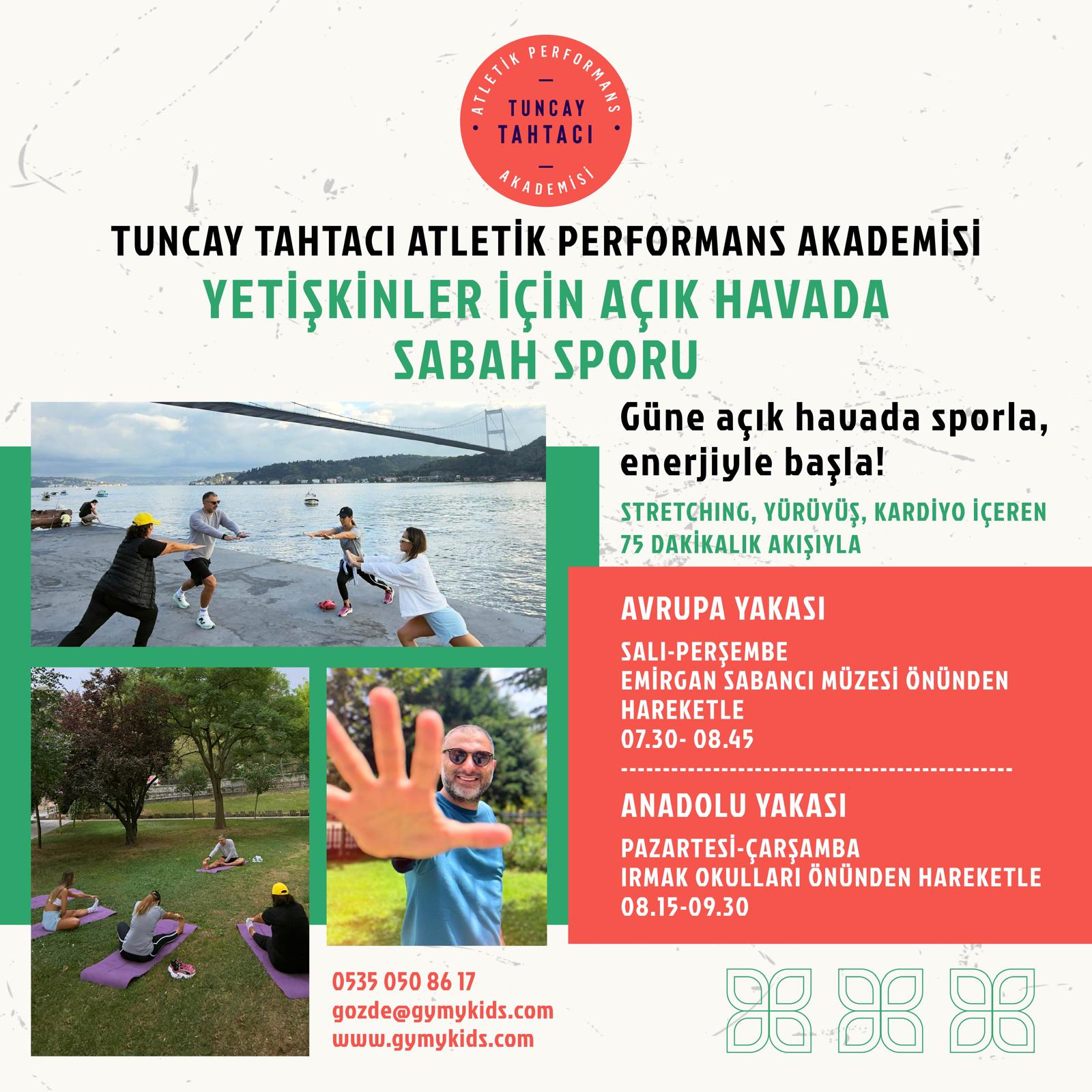 ATLETİK PERFORMANS
TUNCAY
TAHTACI
AKADEMİSİ

TUNCAY TAHTACI ATLETİK PERFORMANS AKADEMİSİ

YETİŞKİNLER İÇİN AÇIK HAVADA
SABAH SPORU

Güne açık havada sporla, enerjiyle başla!

STRETCHING, YÜRÜYÜŞ, KARDİYO İÇEREN 75 DAKİKALIK AKIŞIYLA

AVRUPA YAKASI

SALI-PERŞEMBE
EMİRGAN SABANCI MÜZESİ ÖNÜNDEN HAREKETLE
07.30- 08.45

ANADOLU YAKASI

PAZARTESİ-ÇARŞAMBA
IRMAK OKULLARI ÖNÜNDEN HAREKETLE
08.15-09.30

0535 050 86 17
gozde@gymykids.com
www.gymykids.com